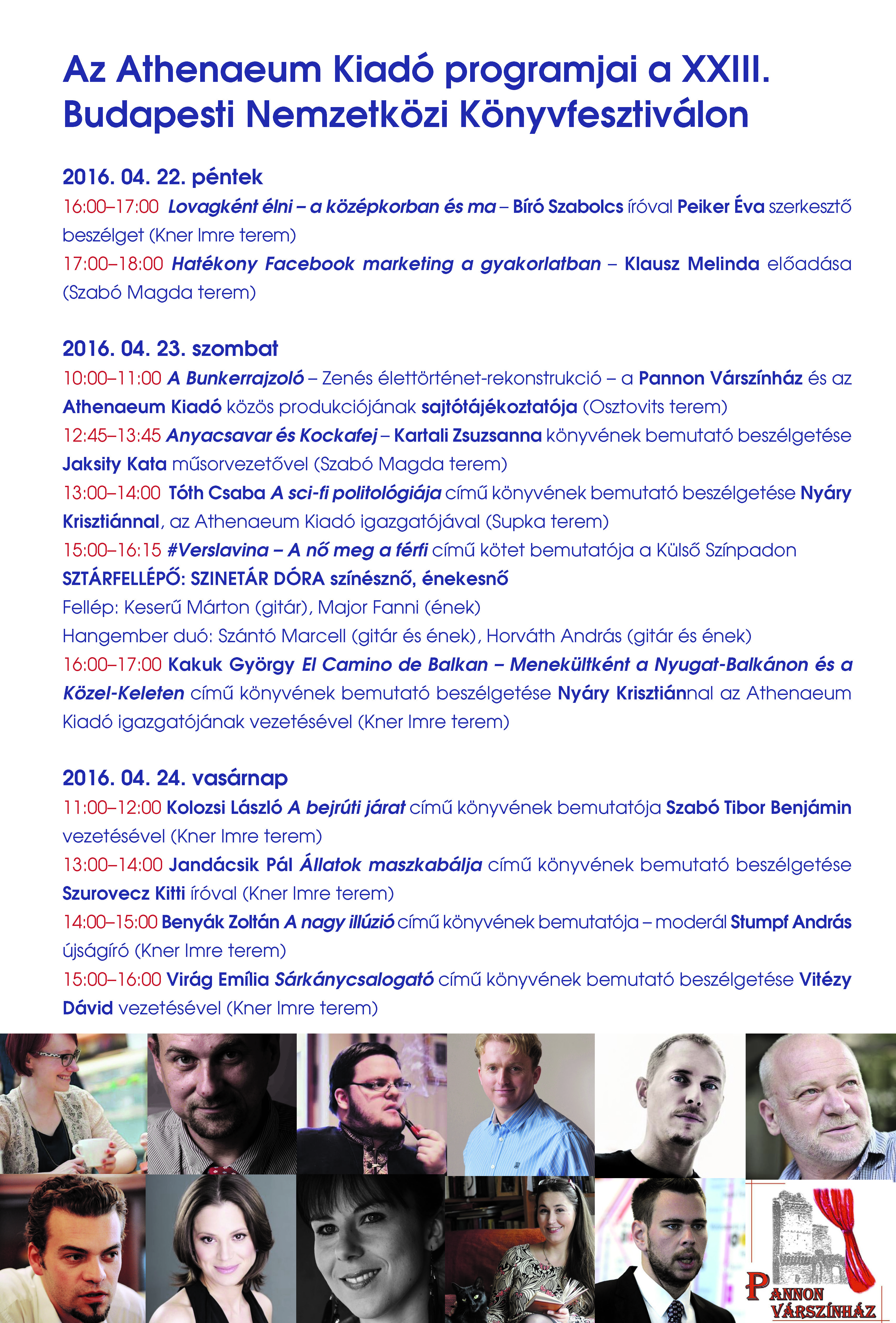 Az Athenaeum Kiadó programjai a XXIII. Budapesti Nemzetközi Könyvfesztiválon

2016. 04. 22. péntek
16:00–17:00 Lovagként élni – a középkorban és ma – Bíró Szabolcs íróval Peiker Éva szerkesztő beszélget (Kner Imre terem)
17:00–18:00 Hatékony Facebook marketing a gyakorlatban – Klausz Melinda előadása (Szabó Magda terem)

2016. 04. 23. szombat
10:00–11:00 A Bunkerrajzoló – Zenés élettörténet-rekonstrukció – a Pannon Várszínház és az Athenaeum Kiadó közös produkciójának sajtótájékoztatója (Osztovits terem)
12:45–13:45 Anyacsavar és Kockafej – Kartali Zsuzsanna könyvének bemutató beszélgetése Jaksity Kata műsorvezetővel (Szabó Magda terem)
13:00–14:00 Tóth Csaba A sci-fi politológiája című könyvének bemutató beszélgetése Nyáry Krisztiánnal, az Athenaeum Kiadó igazgatójával (Supka terem)
15:00–16:15 #Verslavina – A nő meg a férfi című kötet bemutatója a Külső Színpadon
SZTÁRFELLÉPŐ: SZINETÁR DÓRA színésznő, énekesnő
Fellép: Keserű Márton (gitár), Major Fanni (ének)
Hangember duó: Szántó Marcell (gitár és ének), Horváth András (gitár és ének)
16:00–17:00 Kakuk György El Camino de Balkan – Menekültként a Nyugat-Balkánon és a Közel-Keleten című könyvének bemutató beszélgetése Nyáry Krisztiánnal az Athenaeum Kiadó igazgatójának vezetésével (Kner Imre terem)

2016. 04. 24. vasárnap
11:00–12:00 Kolozsi László A bejrúti járat című könyvének bemutatója Szabó Tibor Benjámin vezetésével (Kner Imre terem)
13:00–14:00 Jandácsik Pál Állatok maszkabálja című könyvének bemutató beszélgetése Szurovecz Kitti íróval (Kner Imre terem)
14:00–15:00 Benyák Zoltán A nagy illúzió című könyvének bemutatója – moderál Stumpf András újságíró (Kner Imre terem)
15:00–16:00 Virág Emília Sárkánycsalogató című könyvének bemutató beszélgetése Vitézy Dávid vezetésével (Kner Imre terem)

PANNON VÁRSZÍNHÁZ